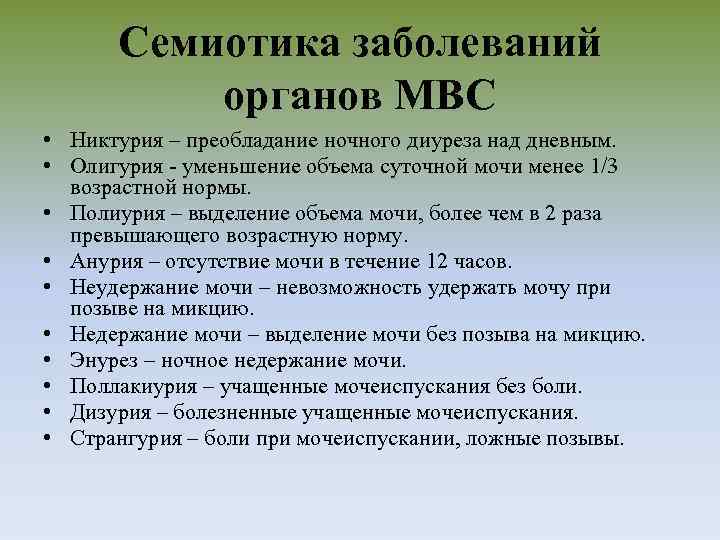 Семиотика заболеваний органов МВС

• Никтурия – преобладание ночного диуреза над дневным.
• Олигурия - уменьшение объема суточной мочи менее 1/3 возрастной нормы.
• Полиурия – выделение объема мочи, более чем в 2 раза превышающего возрастную норму.
• Анурия – отсутствие мочи в течение 12 часов.
• Неудержание мочи – невозможность удержать мочу при позыве на микцию.
• Недержание мочи – выделение мочи без позыва на микцию.
• Энурез – ночное недержание мочи.
• Поллакиурия – учащенные мочеиспускания без боли.
• Дизурия – болезненные учащенные мочеиспускания.
• Странгурия – боли при мочеиспускании, ложные позывы.